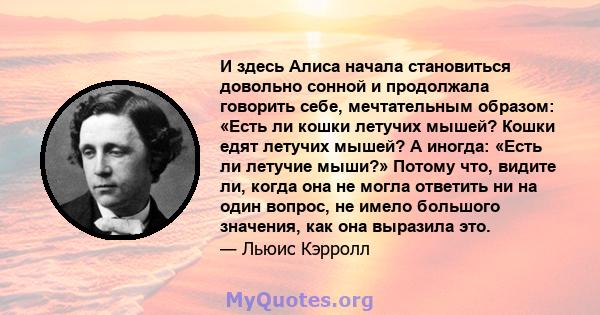 И здесь Алиса начала становиться довольно сонной и продолжала говорить себе, мечтательным образом: «Есть ли кошки летучих мышей? Кошки едят летучих мышей? А иногда: «Есть ли летучие мыши?» Потому что, видите ли, когда она не могла ответить ни на один вопрос, не имело большого значения, как она выразила это.
— Льюис Кэрролл

MyQuotes.org